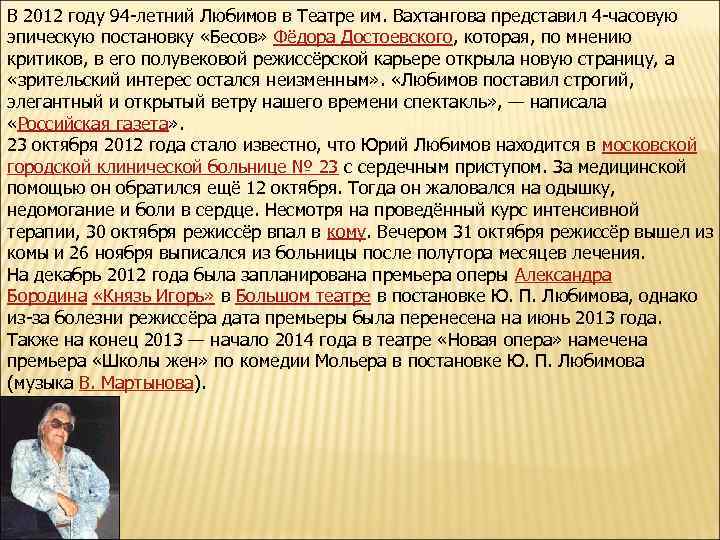 В 2012 году 94-летний Любимов в Театре им. Вахтангова представил 4-часовую эпическую постановку «Бесов» Фёдора Достоевского, которая, по мнению критиков, в его полувековой режиссёрской карьере открыла новую страницу, а «зрительский интерес остался неизменным». «Любимов поставил строгий, элегантный и открытый ветру нашего времени спектакль», — написала «Российская газета».
23 октября 2012 года стало известно, что Юрий Любимов находится в московской городской клинической больнице № 23 с сердечным приступом. За медицинской помощью он обратился ещё 12 октября. Тогда он жаловался на одышку, недомогание и боли в сердце. Несмотря на проведённый курс интенсивной терапии, 30 октября режиссёр впал в кому. Вечером 31 октября режиссёр вышел из комы и 26 ноября выписался из больницы после полутора месяцев лечения.
На декабрь 2012 года была запланирована премьера оперы Александра Бородина «Князь Игорь» в Большом театре в постановке Ю. П. Любимова, однако из-за болезни режиссёра дата премьеры была перенесена на июнь 2013 года.
Также на конец 2013 — начало 2014 года в театре «Новая опера» намечена премьера «Школы жен» по комедии Мольера в постановке Ю. П. Любимова (музыка В. Мартынова).